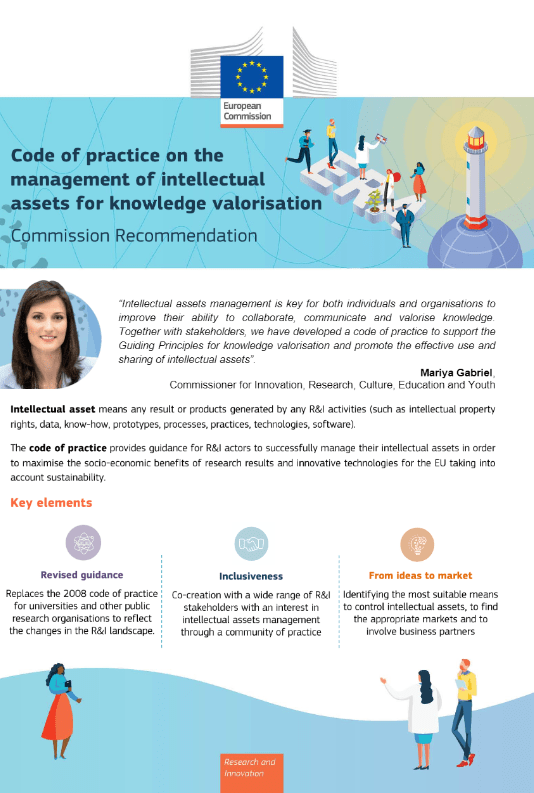 European Commission

Code of practice on the management of intellectual assets for knowledge valorisation

Commission Recommendation

"Intellectual assets management is key for both individuals and organisations to improve their ability to collaborate, communicate and valorise knowledge. Together with stakeholders, we have developed a code of practice to support the Guiding Principles for knowledge valorisation and promote the effective use and sharing of intellectual assets".

Mariya Gabriel,
Commissioner for Innovation, Research, Culture, Education and Youth

Intellectual asset means any result or products generated by any R&I activities (such as intellectual property rights, data, know-how, prototypes, processes, practices, technologies, software).

The code of practice provides guidance for R&I actors to successfully manage their intellectual assets in order to maximise the socio-economic benefits of research results and innovative technologies for the EU taking into account sustainability.

Key elements

Revised guidance

Replaces the 2008 code of practice for universities and other public research organisations to reflect the changes in the R&I landscape.

Inclusiveness

Co-creation with a wide range of R&I stakeholders with an interest in intellectual assets management through a community of practice

From ideas to market

Identifying the most suitable means to control intellectual assets, to find the appropriate markets and to involve business partners

Research and Innovation